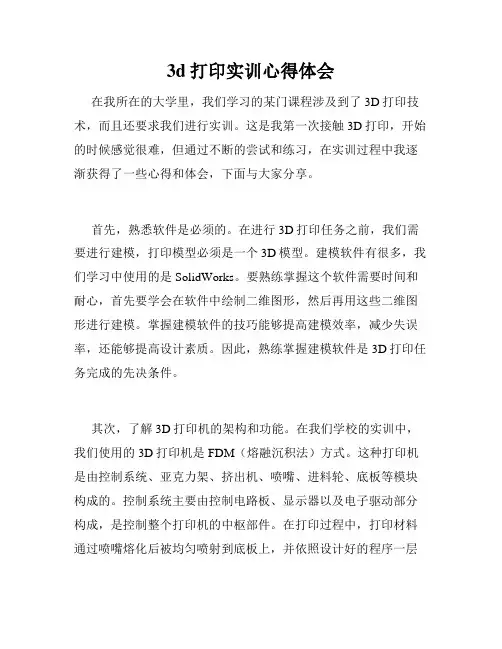 3d 打印实训心得体会

在我所在的大学里，我们学习的某门课程涉及到了 3D 打印技术，而且还要求我们进行实训。这是我第一次接触 3D 打印，开始的时候感觉很难，但通过不断的尝试和练习，在实训过程中我逐渐获得了一些心得和体会，下面与大家分享。

首先，熟悉软件是必须的。在进行 3D 打印任务之前，我们需要进行建模，打印模型必须是一个 3D 模型。建模软件有很多，我们学习中使用的是 SolidWorks。要熟练掌握这个软件需要时间和耐心，首先要学会在软件中绘制二维图形，然后再用这些二维图形进行建模。掌握建模软件的技巧能够提高建模效率，减少失误率，还能够提高设计素质。因此，熟练掌握建模软件是 3D 打印任务完成的先决条件。

其次，了解 3D 打印机的架构和功能。在我们学校的实训中，我们使用的 3D 打印机是 FDM（熔融沉积法）方式。这种打印机是由控制系统、亚克力架、挤出机、喷嘴、进料轮、底板等模块构成的。控制系统主要由控制电路板、显示器以及电子驱动部分构成，是控制整个打印机的中枢部件。在打印过程中，打印材料通过喷嘴熔化后被均匀喷射到底板上，并依照设计好的程序一层